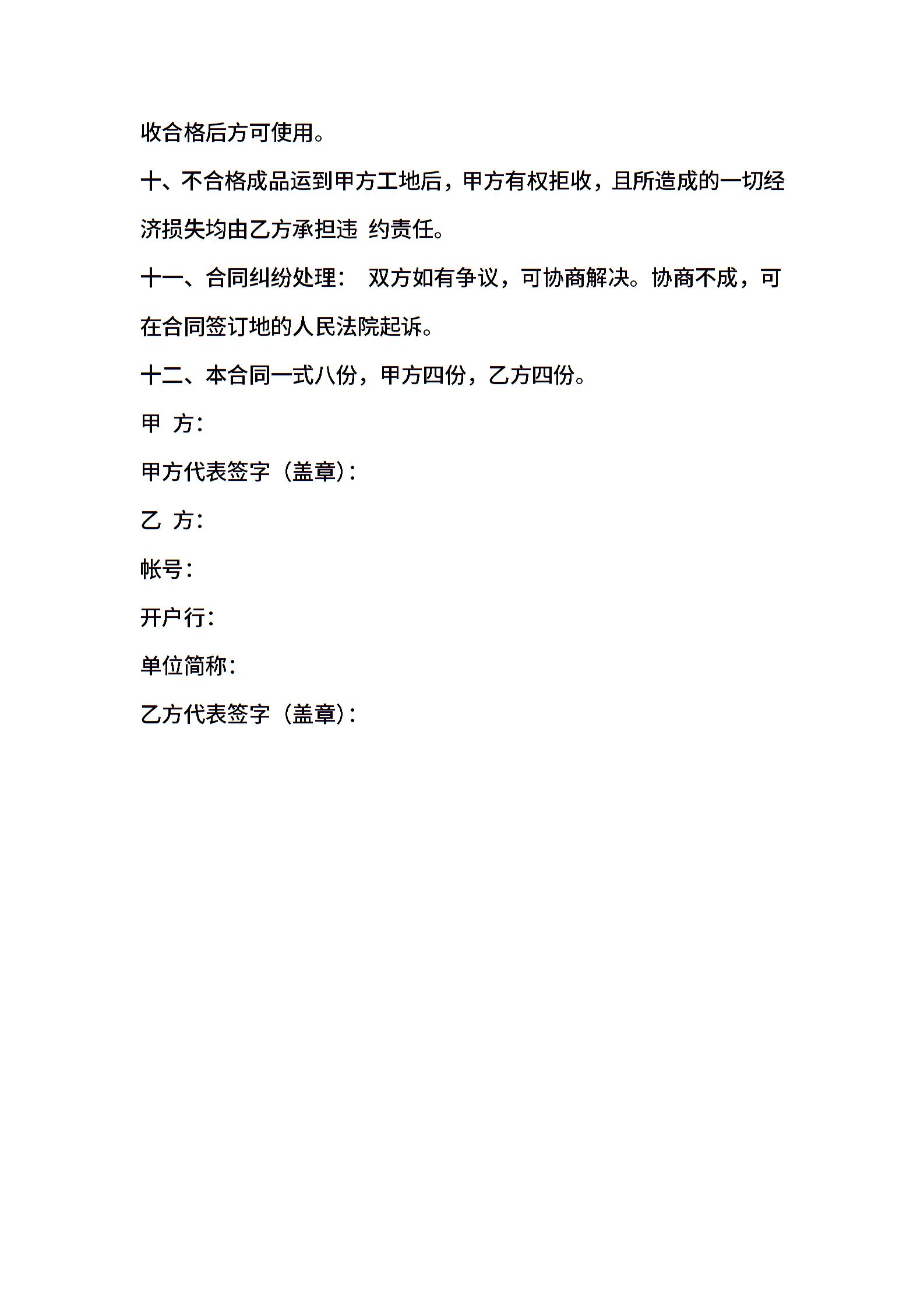 收合格后方可使用。

十、不合格成品运到甲方工地后，甲方有权拒收，且所造成的一切经济损失均由乙方承担违 约责任。

十一、合同纠纷处理： 双方如有争议，可协商解决。协商不成，可在合同签订地的人民法院起诉。

十二、本合同一式八份，甲方四份，乙方四份。

甲 方：

甲方代表签字（盖章）：

乙 方：

帐号：

开户行：

单位简称：

乙方代表签字（盖章）：